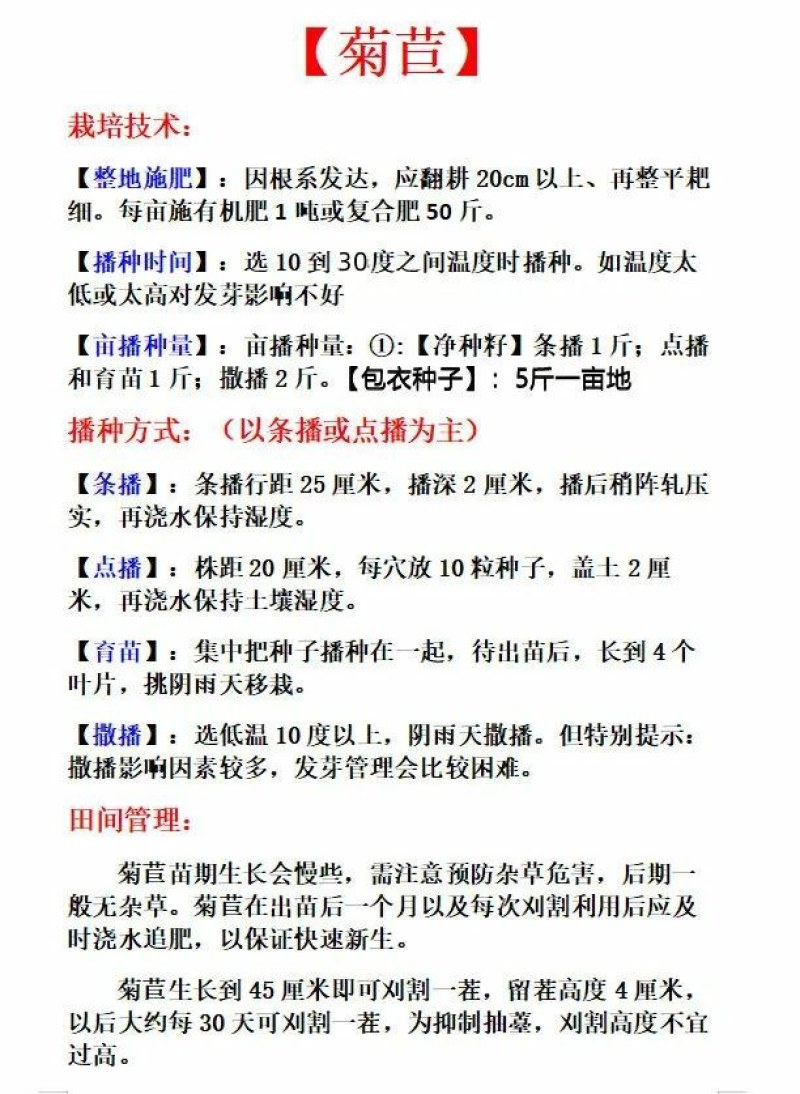 【菊苣】

栽培技术：

【整地施肥】：因根系发达，应翻耕20cm以上、再整平耙细。每亩施有机肥1吨或复合肥50斤。

【播种时间】：选10到30度之间温度时播种。如温度太低或太高对发芽影响不好

【亩播种量】：亩播种量：①:【净种籽】条播1斤；点播和育苗1斤；撒播2斤。【包衣种子】：5斤一亩地

播种方式：（以条播或点播为主）

【条播】：条播行距25厘米，播深2厘米，播后稍阵轧压实，再浇水保持湿度。

【点播】：株距20厘米，每穴放10粒种子，盖土2厘米，再浇水保持土壤湿度。

【育苗】：集中把种子播种在一起，待出苗后，长到4个叶片，挑阴雨天移栽。

【撒播】：选低温10度以上，阴雨天撒播。但特别提示：撒播影响因素较多，发芽管理会比较困难。

田间管理：

菊苣苗期生长会慢些，需注意预防杂草危害，后期一般无杂草。菊苣在出苗后一个月以及每次刈割利用后应及时浇水追肥，以保证快速新生。

菊苣生长到45厘米即可刈割一茬，留茬高度4厘米，以后大约每30天可刈割一茬，为抑制抽薹，刈割高度不宜过高。